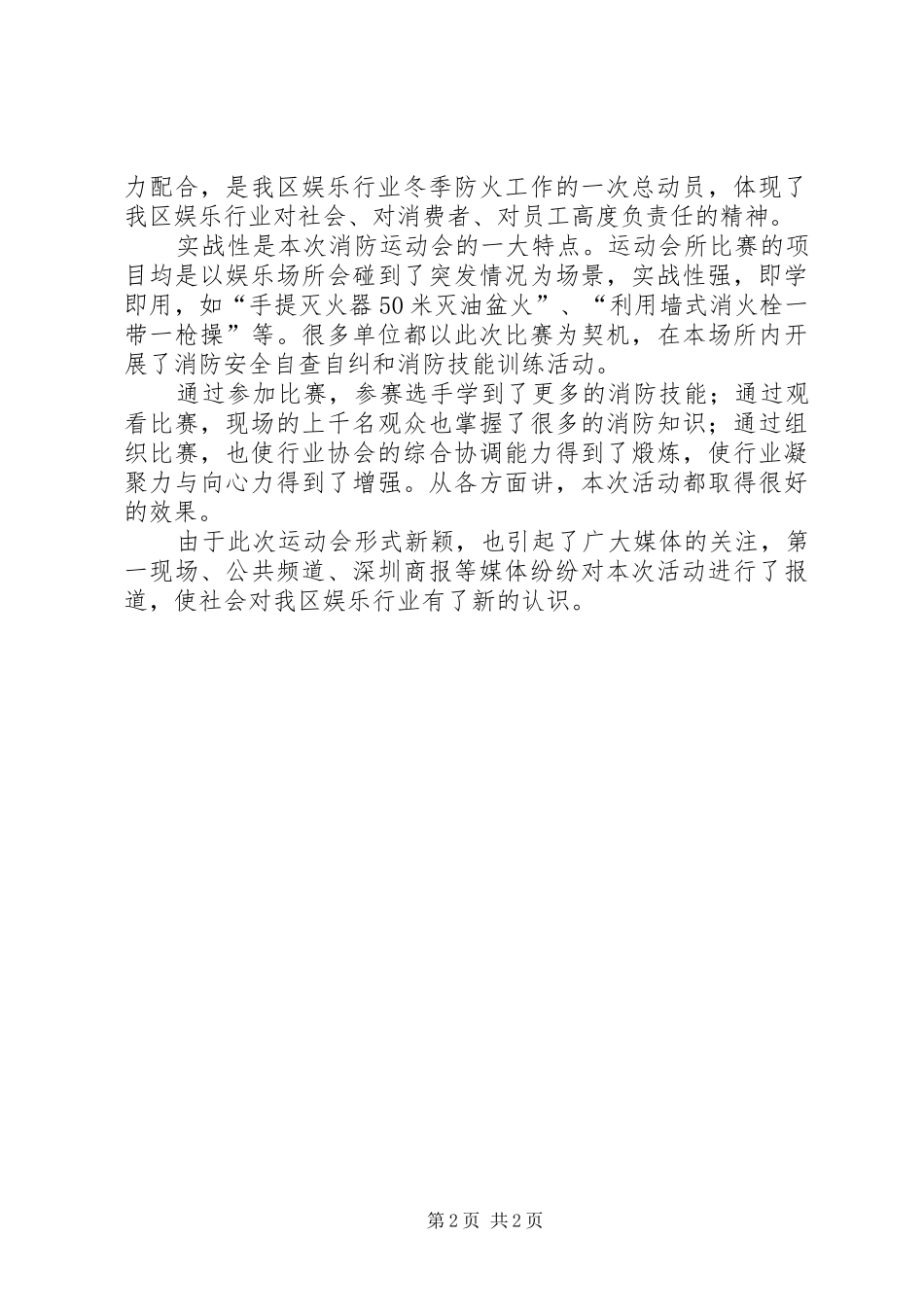 力配合，是我区娱乐行业冬季防火工作的一次总动员，体现了我区娱乐行业对社会、对消费者、对员工高度负责任的精神。

实战性是本次消防运动会的一大特点。运动会所比赛的项目均是以娱乐场所会碰到了突发情况为场景，实战性强，即学即用，如“手提灭火器50米灭油盆火”、“利用墙式消火栓一带一枪操”等。很多单位都以此次比赛为契机，在本场所内开展了消防安全自查自纠和消防技能训练活动。

通过参加比赛，参赛选手学到了更多的消防技能；通过观看比赛，现场的上千名观众也掌握了很多的消防知识；通过组织比赛，也使行业协会的综合协调能力得到了煅炼，使行业凝聚力与向心力得到了增强。从各方面讲，本次活动都取得很好的效果。

由于此次运动会形式新颖，也引起了广大媒体的关注，第一现场、公共频道、深圳商报等媒体纷纷对本次活动进行了报道，使社会对我区娱乐行业有了新的认识。

第2页 共2页